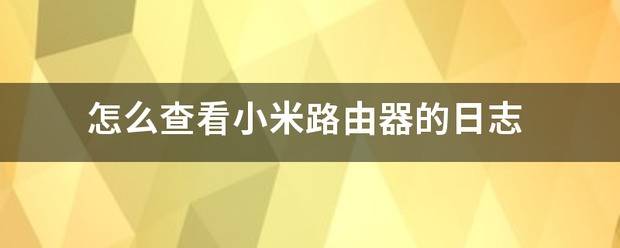 怎么查看小米路由器的日志